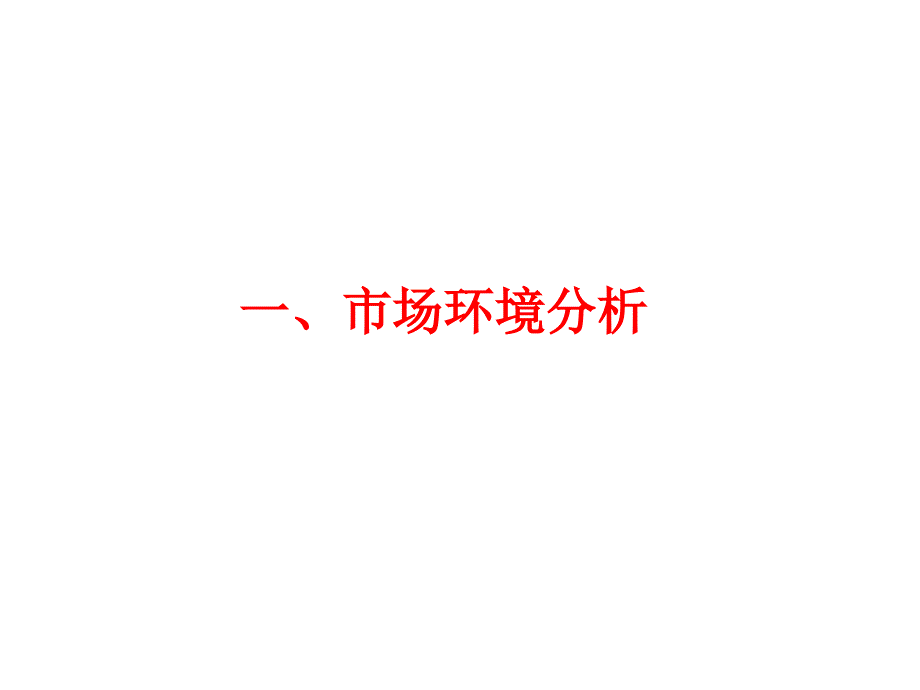 一、市场环境分析